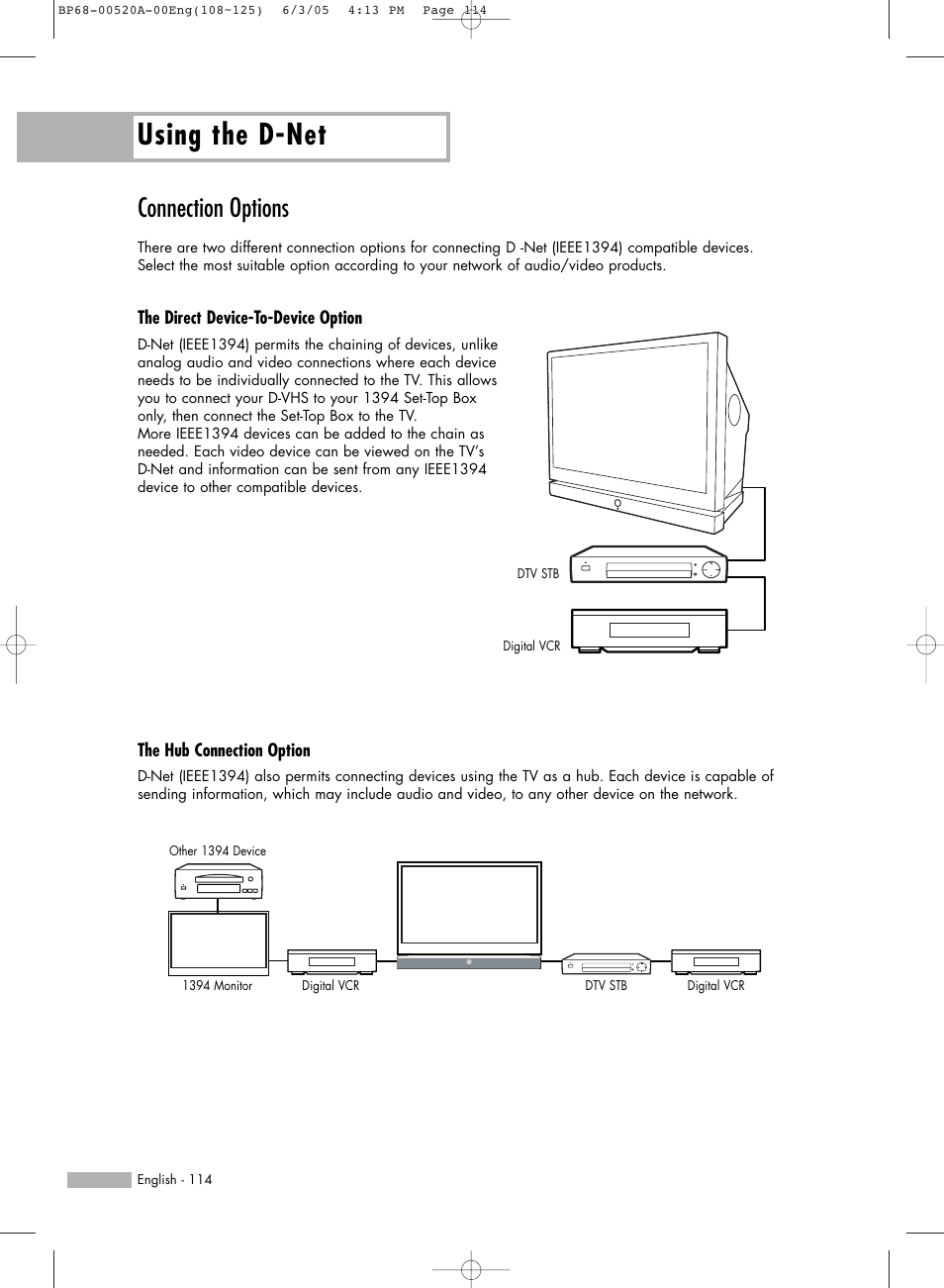 BP68-00520A-00Eng(108~125)  6/3/05  4:13 PM  Page 114

Using the D-Net

Connection Options

There are two different connection options for connecting D -Net (IEEE1394) compatible devices. Select the most suitable option according to your network of audio/video products.

The Direct Device-To-Device Option

D-Net (IEEE1394) permits the chaining of devices, unlike analog audio and video connections where each device needs to be individually connected to the TV. This allows you to connect your D-VHS to your 1394 Set-Top Box only, then connect the Set-Top Box to the TV.
More IEEE1394 devices can be added to the chain as needed. Each video device can be viewed on the TV's D-Net and information can be sent from any IEEE1394 device to other compatible devices.

DTV STB

Digital VCR

The Hub Connection Option

D-Net (IEEE1394) also permits connecting devices using the TV as a hub. Each device is capable of sending information, which may include audio and video, to any other device on the network.

Other 1394 Device

1394 Monitor

Digital VCR

DTV STB

Digital VCR

English - 114